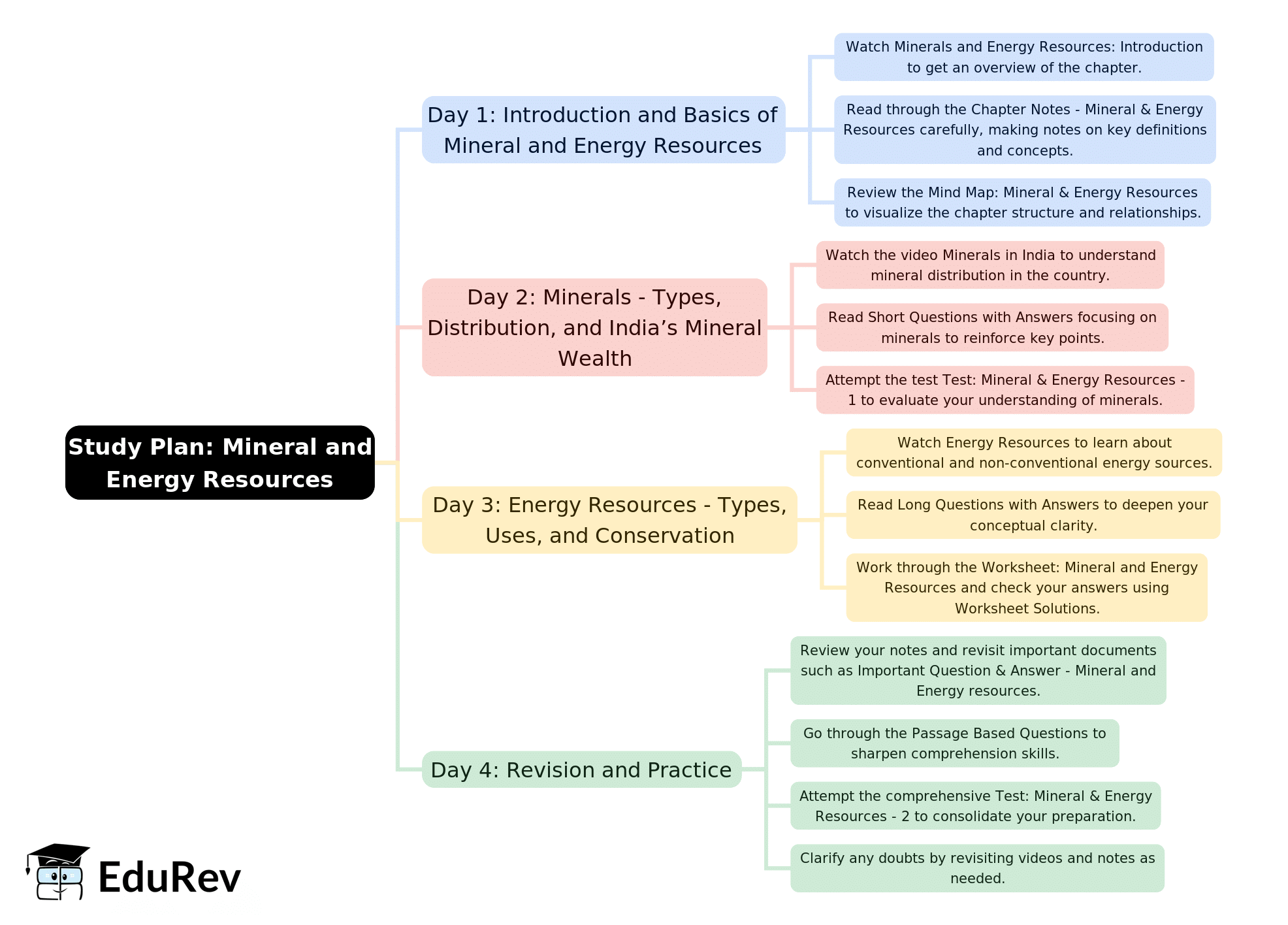 Study Plan: Mineral and Energy Resources

Day 1: Introduction and Basics of Mineral and Energy Resources

Watch Minerals and Energy Resources: Introduction to get an overview of the chapter.

Read through the Chapter Notes - Mineral & Energy Resources carefully, making notes on key definitions and concepts.

Review the Mind Map: Mineral & Energy Resources to visualize the chapter structure and relationships.

Day 2: Minerals - Types, Distribution, and India's Mineral Wealth

Watch the video Minerals in India to understand mineral distribution in the country.

Read Short Questions with Answers focusing on minerals to reinforce key points.

Attempt the test Test: Mineral & Energy Resources - 1 to evaluate your understanding of minerals.

Day 3: Energy Resources - Types, Uses, and Conservation

Watch Energy Resources to learn about conventional and non-conventional energy sources.

Read Long Questions with Answers to deepen your conceptual clarity.

Work through the Worksheet: Mineral and Energy Resources and check your answers using Worksheet Solutions.

Day 4: Revision and Practice

Review your notes and revisit important documents such as Important Question & Answer - Mineral and Energy resources.

Go through the Passage Based Questions to sharpen comprehension skills.

Attempt the comprehensive Test: Mineral & Energy Resources - 2 to consolidate your preparation.

Clarify any doubts by revisiting videos and notes as needed.

EduRev